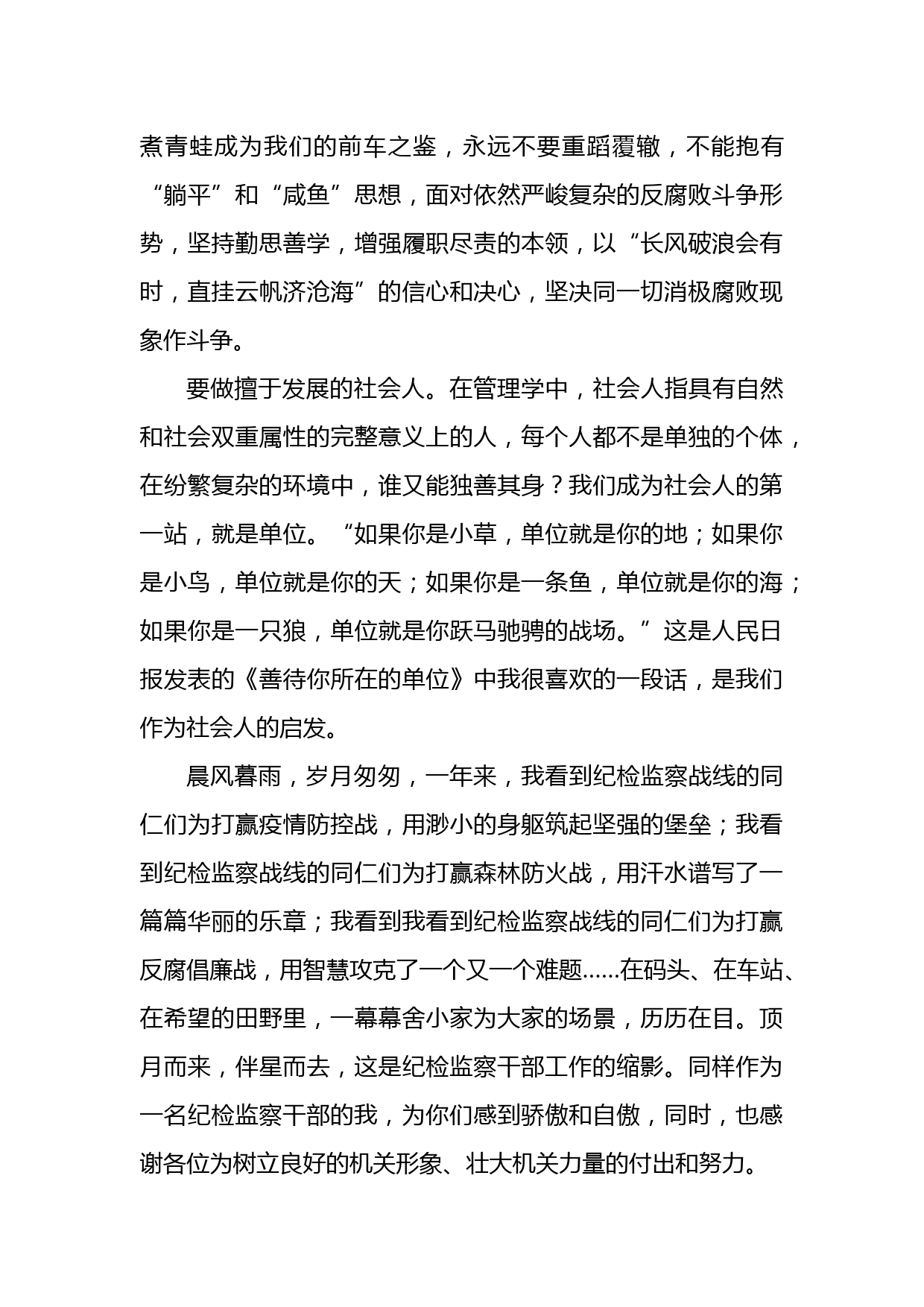 煮青蛙成为我们的前车之鉴，永远不要重蹈覆辙，不能抱有“躺平”和“咸鱼”思想，面对依然严峻复杂的反腐败斗争形势，坚持勤思善学，增强履职尽责的本领，以“长风破浪会有时，直挂云帆济沧海”的信心和决心，坚决同一切消极腐败现象作斗争。

要做擅于发展的社会人。在管理学中，社会人指具有自然和社会双重属性的完整意义上的人，每个人都不是单独的个体，在纷繁复杂的环境中，谁又能独善其身？我们成为社会人的第一站，就是单位。“如果你是小草，单位就是你的地；如果你是小鸟，单位就是你的天；如果你是一条鱼，单位就是你的海；如果你是一只狼，单位就是你跃马驰骋的战场。”这是人民日报发表的《善待你所在的单位》中我很喜欢的一段话，是我们作为社会人的启发。

晨风暮雨，岁月匆匆，一年来，我看到纪检监察战线的同仁们为打赢疫情防控战，用渺小的身躯筑起坚强的堡垒；我看到纪检监察战线的同仁们为打赢森林防火战，用汗水谱写了一篇篇华丽的乐章；我看到我看到纪检监察战线的同仁们为打赢反腐倡廉战，用智慧攻克了一个又一个难题......在码头、在车站、在希望的田野里，一幕幕舍小家为大家的场景，历历在目。顶月而来，伴星而去，这是纪检监察干部工作的缩影。同样作为一名纪检监察干部的我，为你们感到骄傲和自傲，同时，也感谢各位为树立良好的机关形象、壮大机关力量的付出和努力。